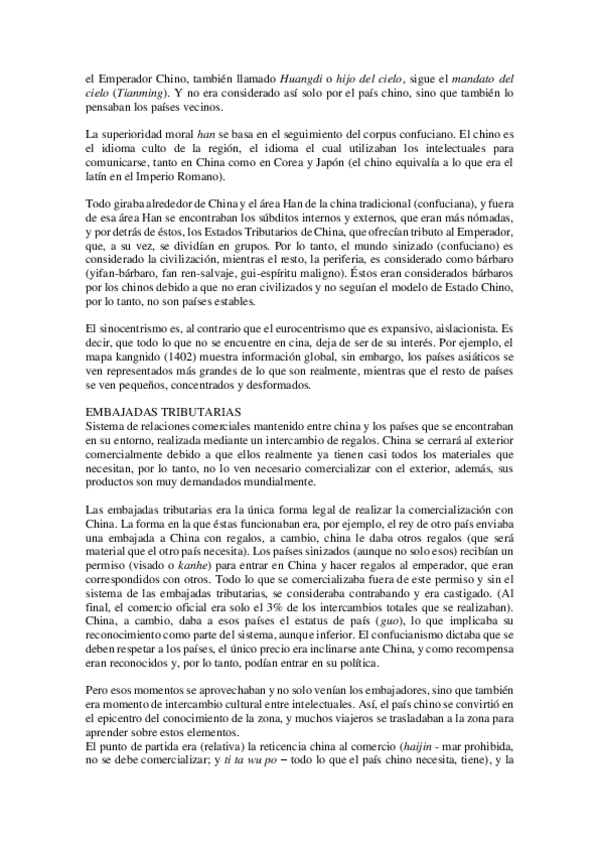 el Emperador Chino, también llamado Huangdi o hijo del cielo, sigue el mandato del cielo (Tianming). Y no era considerado así solo por el país chino, sino que también lo pensaban los países vecinos.

La superioridad moral han se basa en el seguimiento del corpus confuciano. El chino es el idioma culto de la región, el idioma el cual utilizaban los intelectuales para comunicarse, tanto en China como en Corea y Japón (el chino equivalía a lo que era el latín en el Imperio Romano).

Todo giraba alrededor de China y el área Han de la china tradicional (confuciana), y fuera de esa área Han se encontraban los súbditos internos y externos, que eran más nómadas, y por detrás de éstos, los Estados Tributarios de China, que ofrecían tributo al Emperador, que, a su vez, se dividían en grupos. Por lo tanto, el mundo sinizado (confuciano) es considerado la civilización, mientras el resto, la periferia, es considerado como bárbaro (yifan-bárbaro, fan ren-salvaje, gui-espíritu maligno). Éstos eran considerados bárbaros por los chinos debido a que no eran civilizados y no seguían el modelo de Estado Chino, por lo tanto, no son países estables.

El sinocentrismo es, al contrario que el eurocentrismo que es expansivo, aislacionista. Es decir, que todo lo que no se encuentre en cina, deja de ser de su interés. Por ejemplo, el mapa kangnido (1402) muestra información global, sin embargo, los países asiáticos se ven representados más grandes de lo que son realmente, mientras que el resto de países se ven pequeños, concentrados y desformados.

EMBAJADAS TRIBUTARIAS
Sistema de relaciones comerciales mantenido entre china y los países que se encontraban en su entorno, realizada mediante un intercambio de regalos. China se cerrará al exterior comercialmente debido a que ellos realmente ya tienen casi todos los materiales que necesitan, por lo tanto, no lo ven necesario comercializar con el exterior, además, sus productos son muy demandados mundialmente.

Las embajadas tributarias era la única forma legal de realizar la comercialización con China. La forma en la que éstas funcionaban era, por ejemplo, el rey de otro país enviaba una embajada a China con regalos, a cambio, china le daba otros regalos (que será material que el otro país necesita). Los países sinizados (aunque no solo esos) recibían un permiso (visado o kanhe) para entrar en China y hacer regalos al emperador, que eran correspondidos con otros. Todo lo que se comercializaba fuera de este permiso y sin el sistema de las embajadas tributarias, se consideraba contrabando y era castigado. (Al final, el comercio oficial era solo el 3% de los intercambios totales que se realizaban). China, a cambio, daba a esos países el estatus de país (guo), lo que implicaba su reconocimiento como parte del sistema, aunque inferior. El confucianismo dictaba que se deben respetar a los países, el único precio era inclinarse ante China, y como recompensa eran reconocidos y, por lo tanto, podían entrar en su política.

Pero esos momentos se aprovechaban y no solo venían los embajadores, sino que también era momento de intercambio cultural entre intelectuales. Así, el país chino se convirtió en el epicentro del conocimiento de la zona, y muchos viajeros se trasladaban a la zona para aprender sobre estos elementos.
El punto de partida era (relativa) la reticencia china al comercio (haijin - mar prohibida, no se debe comercializar; y ti ta wu po – todo lo que el país chino necesita, tiene), y la